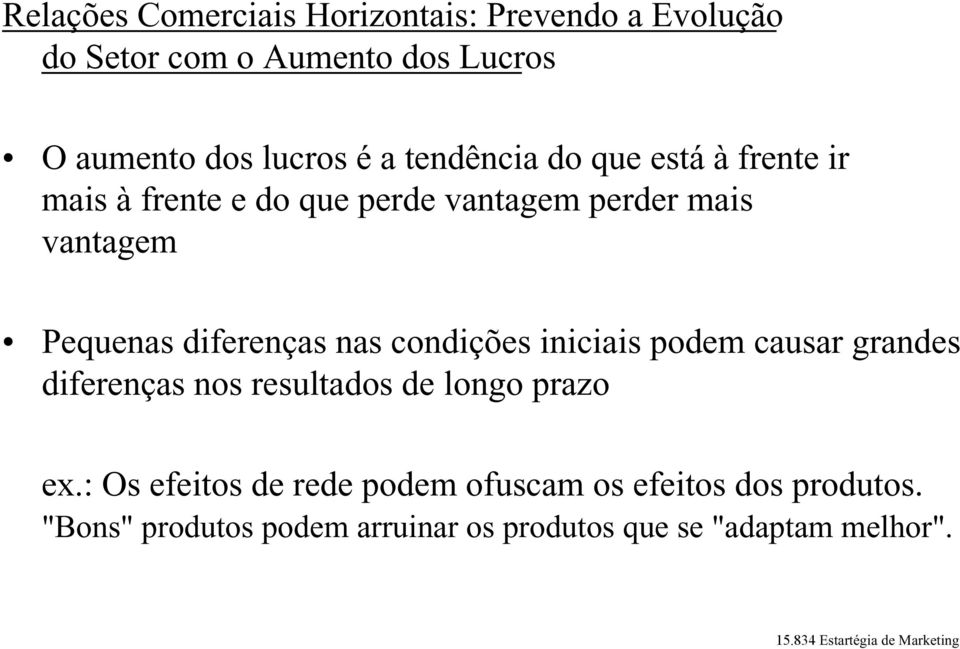 Relações Comerciais Horizontais: Prevendo a Evolução do Setor com o Aumento dos Lucros

• O aumento dos lucros é a tendência do que está à frente ir mais à frente e do que perde vantagem perder mais vantagem

• Pequenas diferenças nas condições iniciais podem causar grandes diferenças nos resultados de longo prazo

ex.: Os efeitos de rede podem ofuscam os efeitos dos produtos. "Bons" produtos podem arruinar os produtos que se "adaptam melhor".

15.834 Estartégia de Marketing